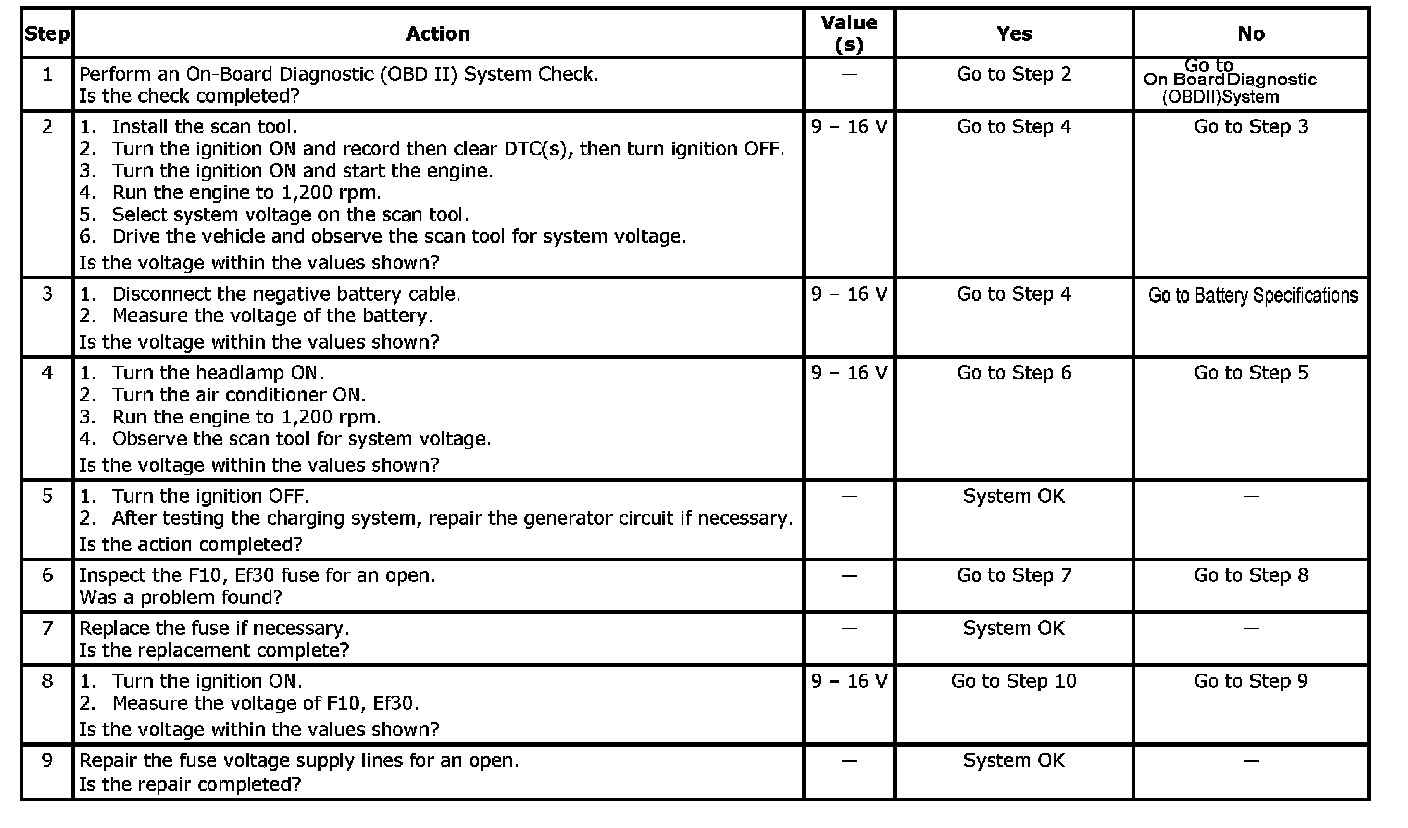 | Step | Action | Value (s) | Yes | No |
|---|---|---|---|---|
| 1 | Perform an On-Board Diagnostic (OBD II) System Check. Is the check completed? | — | Go to Step 2 | Go to On Board Diagnostic (OBDII)System |
| 2 | 1. Install the scan tool. 2. Turn the ignition ON and record then clear DTC(s), then turn ignition OFF. 3. Turn the ignition ON and start the engine. 4. Run the engine to 1,200 rpm. 5. Select system voltage on the scan tool. 6. Drive the vehicle and observe the scan tool for system voltage. Is the voltage within the values shown? | 9 – 16 V | Go to Step 4 | Go to Step 3 |
| 3 | 1. Disconnect the negative battery cable. 2. Measure the voltage of the battery. Is the voltage within the values shown? | 9 – 16 V | Go to Step 4 | Go to Battery Specifications |
| 4 | 1. Turn the headlamp ON. 2. Turn the air conditioner ON. 3. Run the engine to 1,200 rpm. 4. Observe the scan tool for system voltage. Is the voltage within the values shown? | 9 – 16 V | Go to Step 6 | Go to Step 5 |
| 5 | 1. Turn the ignition OFF. 2. After testing the charging system, repair the generator circuit if necessary. Is the action completed? | — | System OK | — |
| 6 | Inspect the F10, Ef30 fuse for an open. Was a problem found? | — | Go to Step 7 | Go to Step 8 |
| 7 | Replace the fuse if necessary. Is the replacement complete? | — | System OK | — |
| 8 | 1. Turn the ignition ON. 2. Measure the voltage of F10, Ef30. Is the voltage within the values shown? | 9 – 16 V | Go to Step 10 | Go to Step 9 |
| 9 | Repair the fuse voltage supply lines for an open. Is the repair completed? | — | System OK | — |